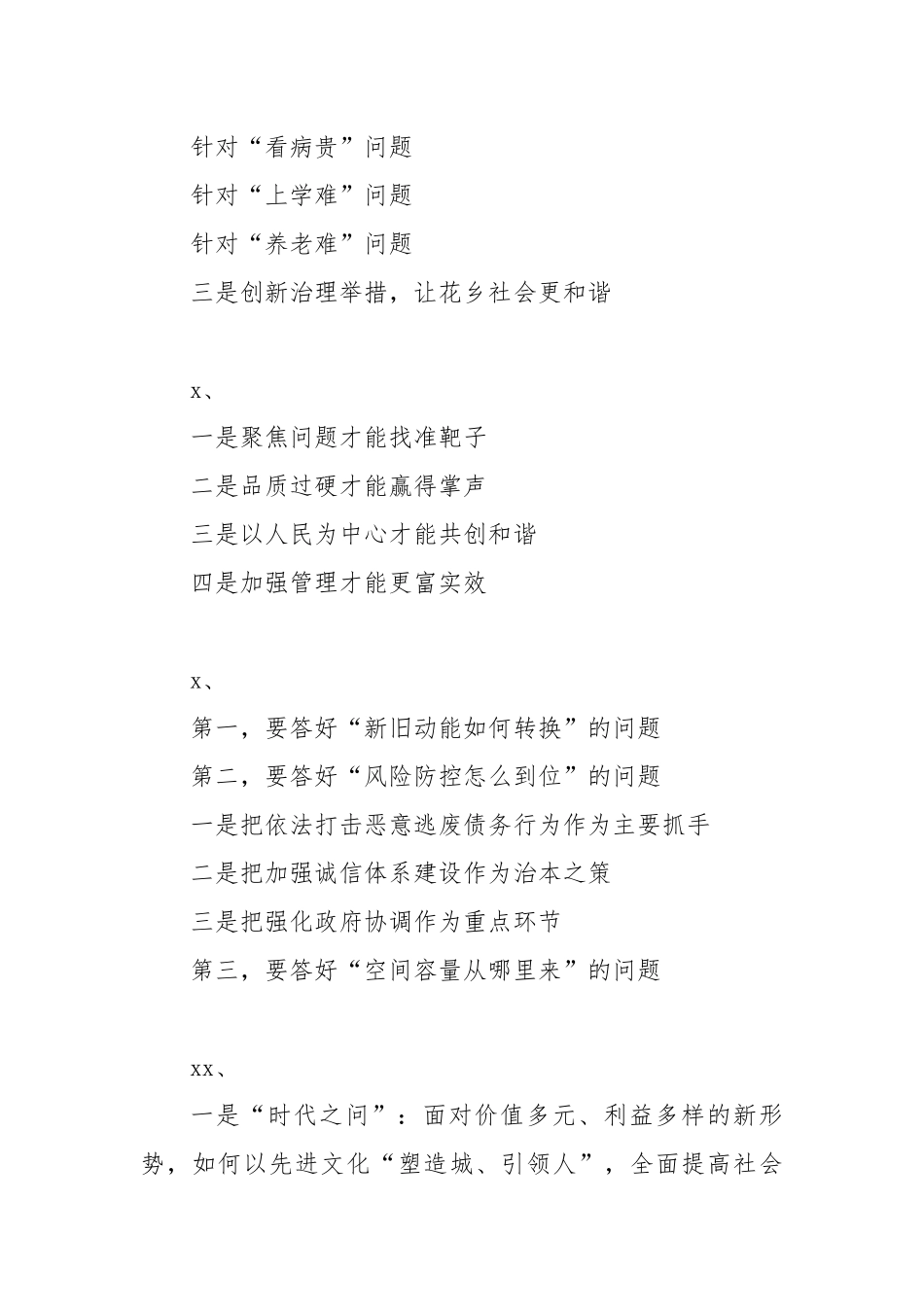 针对“看病贵”问题

针对“上学难”问题

针对“养老难”问题

三是创新治理举措，让花乡社会更和谐

x、

一是聚焦问题才能找准靶子

二是品质过硬才能赢得掌声

三是以人民为中心才能共创和谐

四是加强管理才能更富实效

x、

第一，要答好“新旧动能如何转换”的问题

第二，要答好“风险防控怎么到位”的问题

一是把依法打击恶意逃废债务行为作为主要抓手

二是把加强诚信体系建设作为治本之策

三是把强化政府协调作为重点环节

第三，要答好“空间容量从哪里来”的问题

xx、

一是“时代之问”：面对价值多元、利益多样的新形势，如何以先进文化“塑造城、引领人”，全面提高社会